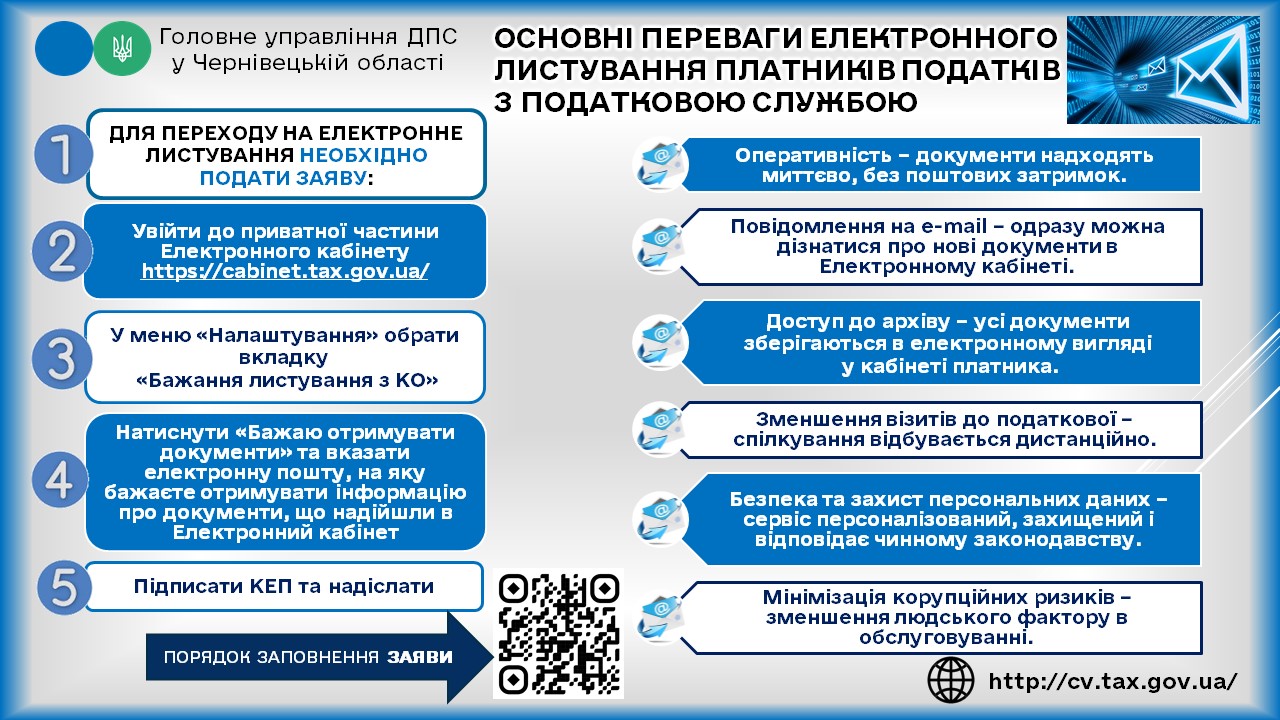 Головне управління ДПС у Чернівецькій області

ОСНОВНІ ПЕРЕВАГИ ЕЛЕКТРОННОГО ЛИСТУВАННЯ ПЛАТНИКІВ ПОДАТКІВ З ПОДАТКОВОЮ СЛУЖБОЮ

1 ДЛЯ ПЕРЕХОДУ НА ЕЛЕКТРОННЕ ЛИСТУВАННЯ НЕОБХІДНО ПОДАТИ ЗАЯВУ:

2 Увійти до приватної частини Електронного кабінету https://cabinet.tax.gov.ua/

3 У меню «Налаштування» обрати вкладку «Бажання листування з КО»

4 Натиснути «Бажаю отримувати документи» та вказати електронну пошту, на яку бажаєте отримувати інформацію про документи, що надійшли в Електронний кабінет

5 Підписати КЕП та надіслати

ПОРЯДОК ЗАПОВНЕННЯ ЗАЯВИ

Оперативність – документи надходять миттєво, без поштових затримок.

Повідомлення на e-mail – одразу можна дізнатися про нові документи в Електронному кабінеті.

Доступ до архіву – усі документи зберігаються в електронному вигляді у кабінеті платника.

Зменшення візитів до податкової – спілкування відбувається дистанційно.

Безпека та захист персональних даних – сервіс персоналізований, захищений і відповідає чинному законодавству.

Мінімізація корупційних ризиків – зменшення людського фактору в обслуговуванні.

http://cv.tax.gov.ua/